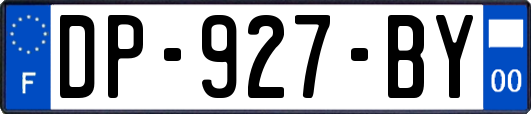 F
DP-927-BY
00